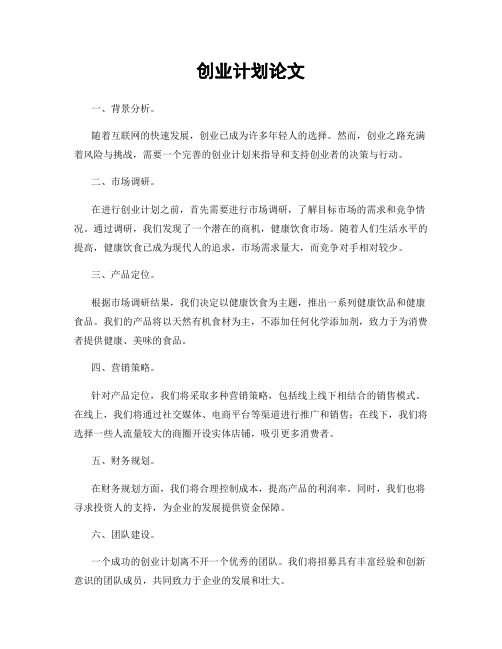 创业计划论文

一、背景分析。

随着互联网的快速发展，创业已成为许多年轻人的选择。然而，创业之路充满着风险与挑战，需要一个完善的创业计划来指导和支持创业者的决策与行动。

二、市场调研。

在进行创业计划之前，首先需要进行市场调研，了解目标市场的需求和竞争情况。通过调研，我们发现了一个潜在的商机，健康饮食市场。随着人们生活水平的提高，健康饮食已成为现代人的追求，市场需求量大，而竞争对手相对较少。

三、产品定位。

根据市场调研结果，我们决定以健康饮食为主题，推出一系列健康饮品和健康食品。我们的产品将以天然有机食材为主，不添加任何化学添加剂，致力于为消费者提供健康、美味的食品。

四、营销策略。

针对产品定位，我们将采取多种营销策略，包括线上线下相结合的销售模式。在线上，我们将通过社交媒体、电商平台等渠道进行推广和销售；在线下，我们将选择一些人流量较大的商圈开设实体店铺，吸引更多消费者。

五、财务规划。

在财务规划方面，我们将合理控制成本，提高产品的利润率。同时，我们也将寻求投资人的支持，为企业的发展提供资金保障。

六、团队建设。

一个成功的创业计划离不开一个优秀的团队。我们将招募具有丰富经验和创新意识的团队成员，共同致力于企业的发展和壮大。